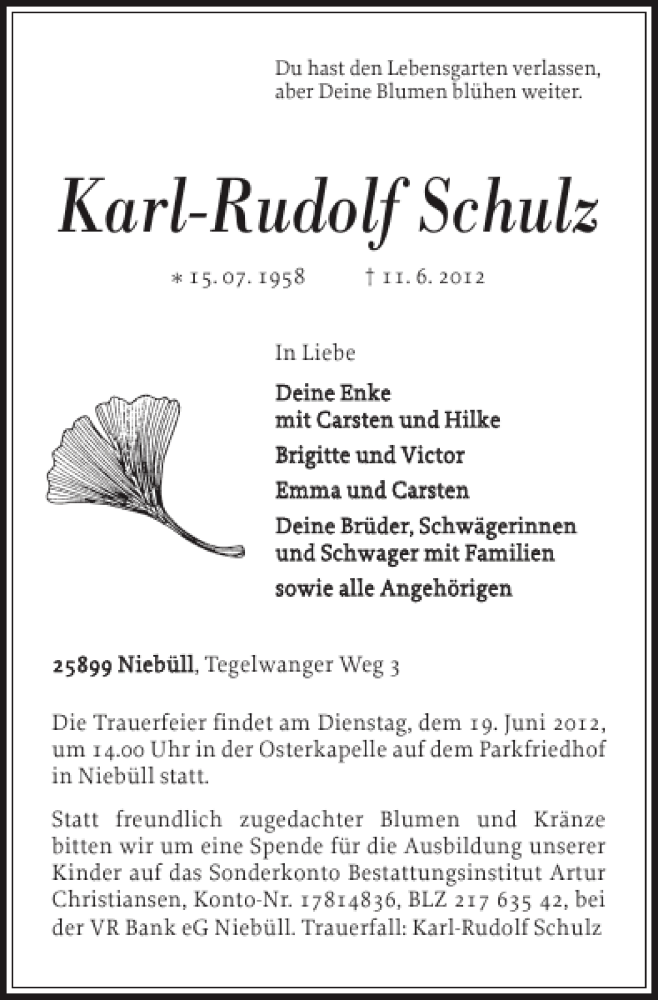 Du hast den Lebensgarten verlassen,
aber Deine Blumen blühen weiter.

Karl-Rudolf Schulz

* 15. 07. 1958 † 11. 6. 2012

In Liebe

Deine Enke
mit Carsten und Hilke

Brigitte und Victor

Emma und Carsten

Deine Brüder, Schwägerinnen
und Schwager mit Familien

sowie alle Angehörigen

25899 Niebüll, Tegelwanger Weg 3

Die Trauerfeier findet am Dienstag, dem 19. Juni 2012, um 14.00 Uhr in der Osterkapelle auf dem Parkfriedhof in Niebüll statt.

Statt freundlich zugedachter Blumen und Kränze bitten wir um eine Spende für die Ausbildung unserer Kinder auf das Sonderkonto Bestattungsinstitut Artur Christiansen, Konto-Nr. 17814836, BLZ 217 635 42, bei der VR Bank eG Niebüll. Trauerfall: Karl-Rudolf Schulz